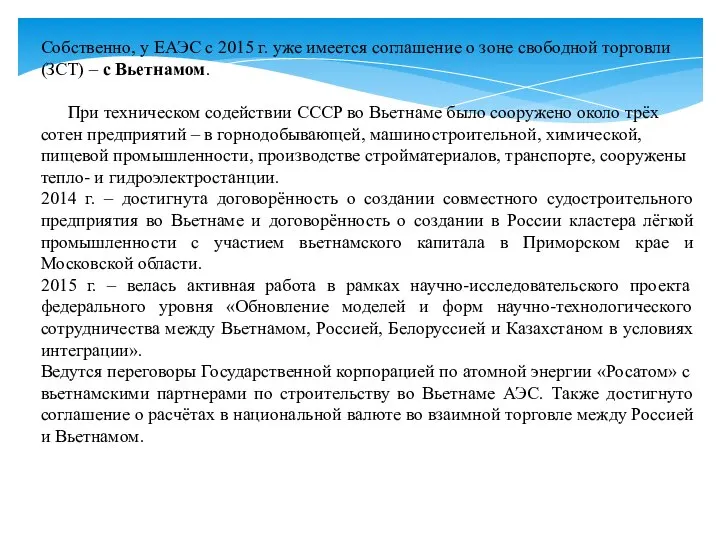 Собственно, у ЕАЭС с 2015 г. уже имеется соглашение о зоне свободной торговли (ЗСТ) – с Вьетнамом.

При техническом содействии СССР во Вьетнаме было сооружено около трёх сотен предприятий – в горнодобывающей, машиностроительной, химической, пищевой промышленности, производстве стройматериалов, транспорте, сооружены тепло- и гидроэлектростанции.
2014 г. – достигнута договорённость о создании совместного судостроительного предприятия во Вьетнаме и договорённость о создании в России кластера лёгкой промышленности с участием вьетнамского капитала в Приморском крае и Московской области.
2015 г. – велась активная работа в рамках научно-исследовательского проекта федерального уровня «Обновление моделей и форм научно-технологического сотрудничества между Вьетнамом, Россией, Белоруссией и Казахстаном в условиях интеграции».
Ведутся переговоры Государственной корпорацией по атомной энергии «Росатом» с вьетнамскими партнерами по строительству во Вьетнаме АЭС. Также достигнуто соглашение о расчётах в национальной валюте во взаимной торговле между Россией и Вьетнамом.